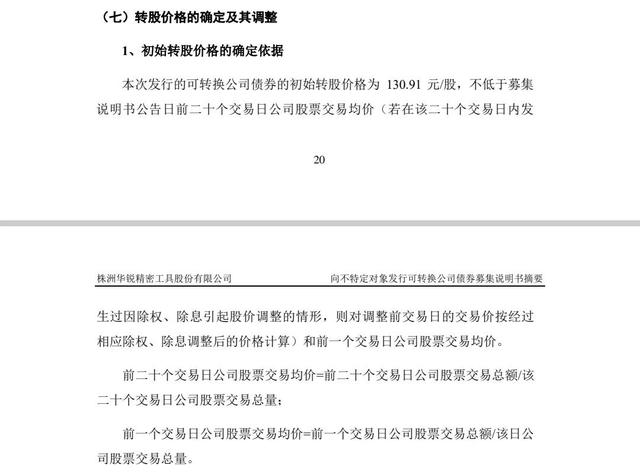 （七）转股价格的确定及其调整

1、初始转股价格的确定依据

本次发行的可转换公司债券的初始转股价格为 130.91 元/股，不低于募集说明书公告日前二十个交易日公司股票交易均价（若在该二十个交易日内发

20

株洲华锐精密工具股份有限公司　　向不特定对象发行可转换公司债券募集说明书摘要

生过因除权、除息引起股价调整的情形，则对调整前交易日的交易价按经过相应除权、除息调整后的价格计算）和前一个交易日公司股票交易均价。

前二十个交易日公司股票交易均价=前二十个交易日公司股票交易总额/该二十个交易日公司股票交易总量；

前一个交易日公司股票交易均价=前一个交易日公司股票交易总额/该日公司股票交易总量。